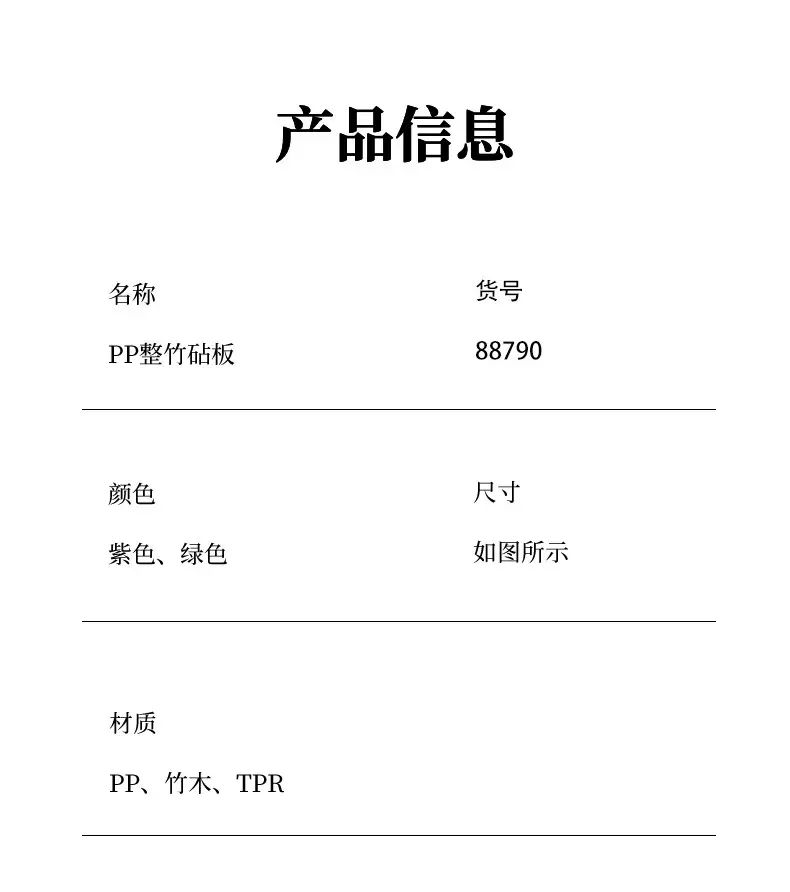 产品信息

名称

PP整竹砧板

货号

88790

颜色

紫色、绿色

尺寸

如图所示

材质

PP、竹木、TPR